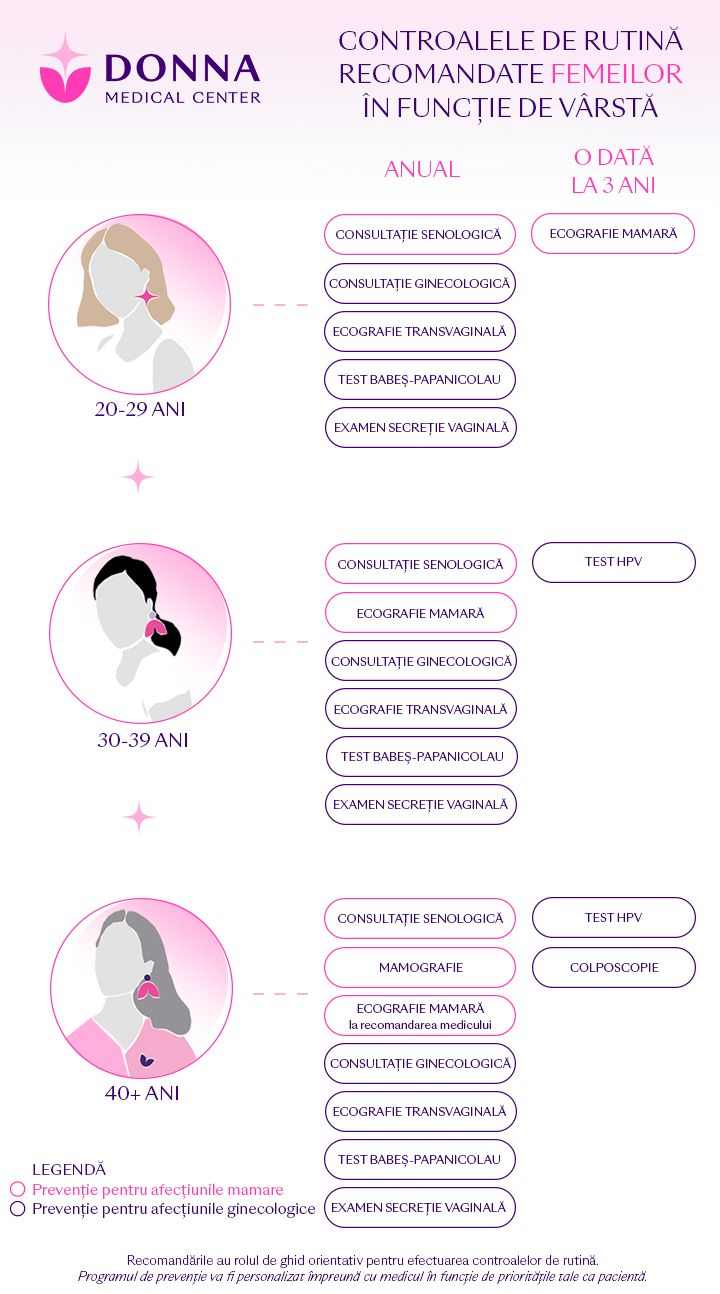 DONNA
MEDICAL CENTER

CONTROALELE DE RUTINĂ RECOMANDATE FEMEILOR ÎN FUNCȚIE DE VÂRSTĂ

ANUAL

O DATĂ LA 3 ANI

20-29 ANI

CONSULTAȚIE SENOLOGICĂ
CONSULTAȚIE GINECOLOGICĂ
ECOGRAFIE TRANSVAGINALĂ
TEST BABEȘ-PAPANICOLAU
EXAMEN SECREȚIE VAGINALĂ

ECOGRAFIE MAMARĂ

30-39 ANI

CONSULTAȚIE SENOLOGICĂ
ECOGRAFIE MAMARĂ
CONSULTAȚIE GINECOLOGICĂ
ECOGRAFIE TRANSVAGINALĂ
TEST BABEȘ-PAPANICOLAU
EXAMEN SECREȚIE VAGINALĂ

TEST HPV

40+ ANI

CONSULTAȚIE SENOLOGICĂ
MAMOGRAFIE
ECOGRAFIE MAMARĂ la recomandarea medicului
CONSULTAȚIE GINECOLOGICĂ
ECOGRAFIE TRANSVAGINALĂ
TEST BABEȘ-PAPANICOLAU
EXAMEN SECREȚIE VAGINALĂ

TEST HPV
COLPOSCOPIE

LEGENDĂ
Prevenție pentru afecțiunile mamare
Prevenție pentru afecțiunile ginecologice

Recomandările au rolul de ghid orientativ pentru efectuarea controalelor de rutină.
Programul de prevenție va fi personalizat împreună cu medicul în funcție de prioritățile tale ca pacientă.